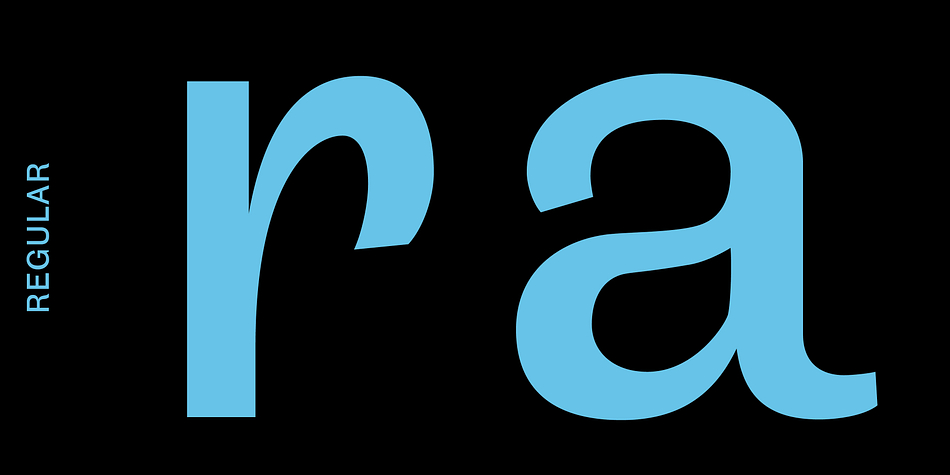 REGULAR

ra